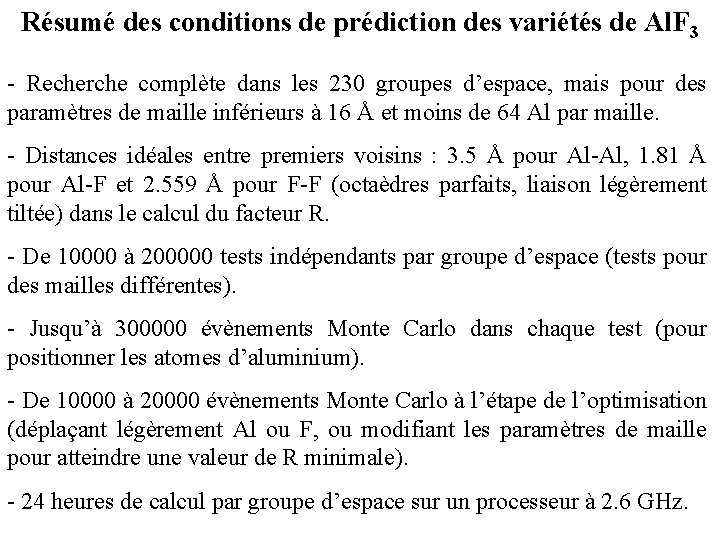 Résumé des conditions de prédiction des variétés de $AlF_3$

- Recherche complète dans les 230 groupes d'espace, mais pour des paramètres de maille inférieurs à 16 Å et moins de 64 Al par maille.

- Distances idéales entre premiers voisins : 3.5 Å pour Al-Al, 1.81 Å pour Al-F et 2.559 Å pour F-F (octaèdres parfaits, liaison légèrement tiltée) dans le calcul du facteur R.

- De 10000 à 200000 tests indépendants par groupe d'espace (tests pour des mailles différentes).

- Jusqu'à 300000 évènements Monte Carlo dans chaque test (pour positionner les atomes d'aluminium).

- De 10000 à 20000 évènements Monte Carlo à l'étape de l'optimisation (déplaçant légèrement Al ou F, ou modifiant les paramètres de maille pour atteindre une valeur de R minimale).

- 24 heures de calcul par groupe d'espace sur un processeur à 2.6 GHz.